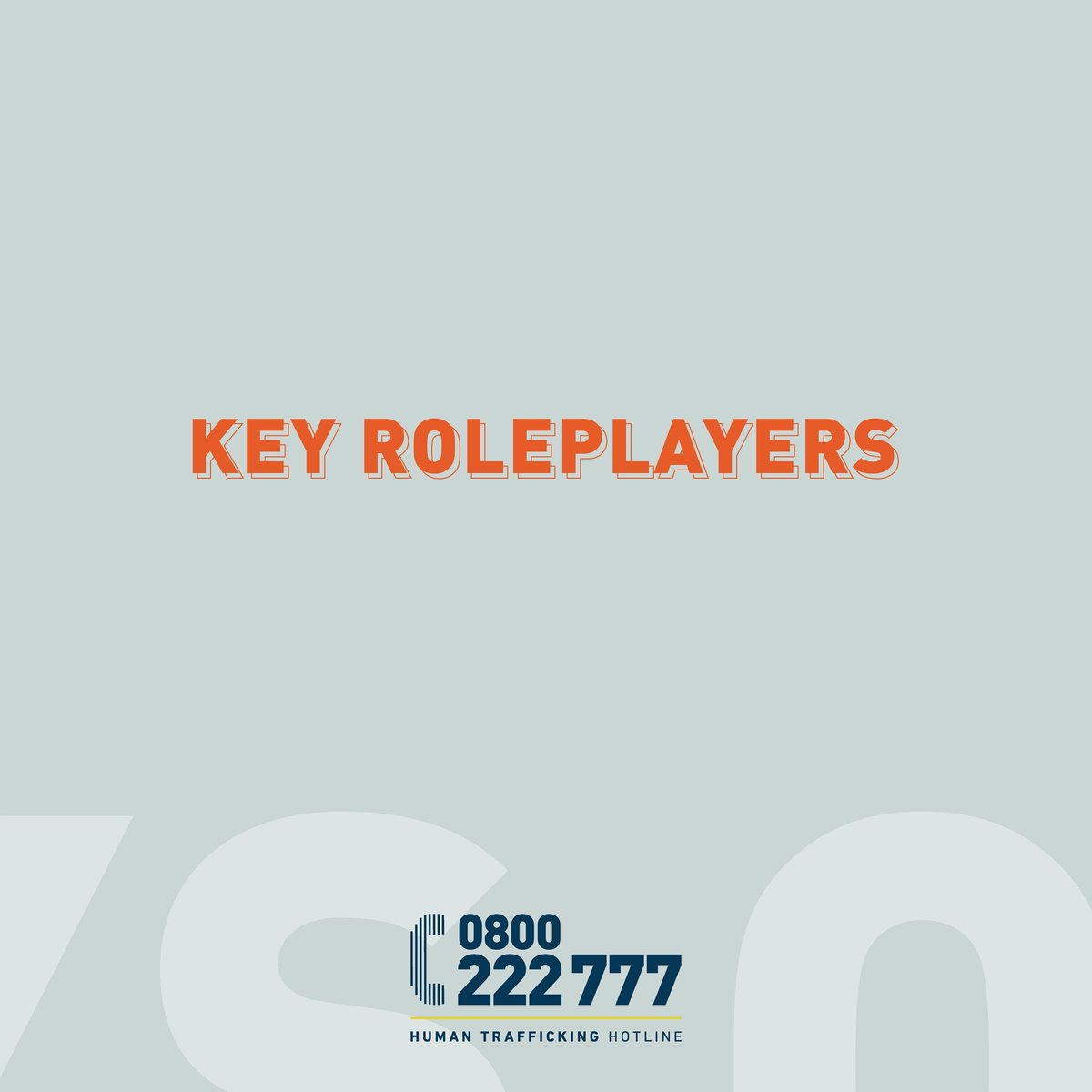 KEY ROLEPLAYERS

0800
222 777
HUMAN TRAFFICKING HOTLINE